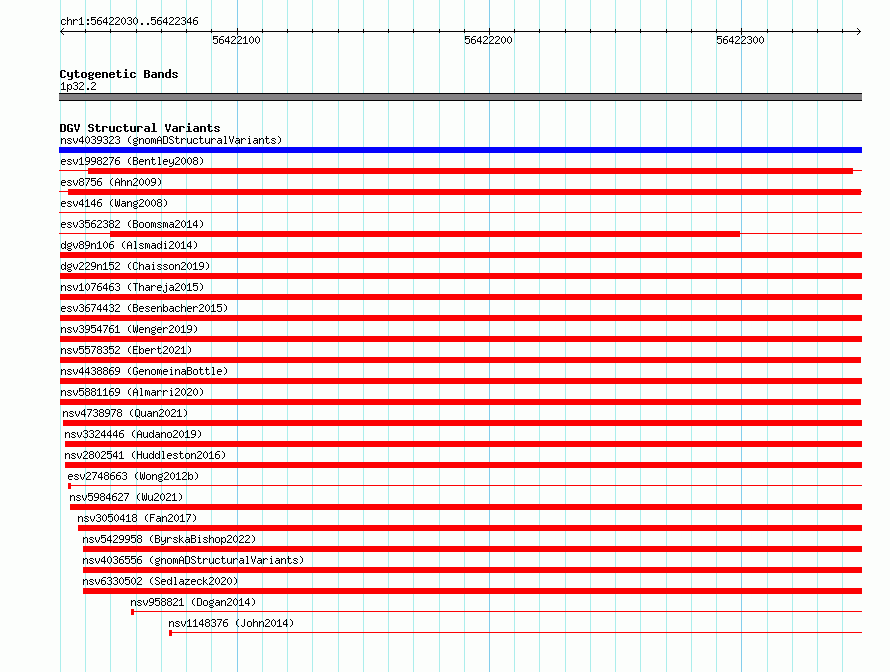 chr1:56422030..56422346

56422100

56422200

56422300

Cytogenetic Bands
1p32.2

DGV Structural Variants
nsv4039323 (gnomADStructuralVariants)
esv1998276 (Bentley2008)
esv8756 (Ahn2009)
esv4146 (Wang2008)
esv3562382 (Boomsma2014)
dgv89n106 (Alsmadi2014)
dgv229n152 (Chaisson2019)
nsv1076463 (Thareja2015)
esv3674432 (Besenbacher2015)
nsv3954761 (Wenger2019)
nsv5578352 (Ebert2021)
nsv4438869 (GenomeinaBottle)
nsv5881169 (Almarri2020)
nsv4738978 (Quan2021)
nsv3324446 (Audano2019)
nsv2802541 (Huddleston2016)
esv2748663 (Wong2012b)
nsv5984627 (Wu2021)
nsv3050418 (Fan2017)
nsv5429958 (ByrskaBishop2022)
nsv4036556 (gnomADStructuralVariants)
nsv6330502 (Sedlazeck2020)
nsv958821 (Dogan2014)
nsv1148376 (John2014)